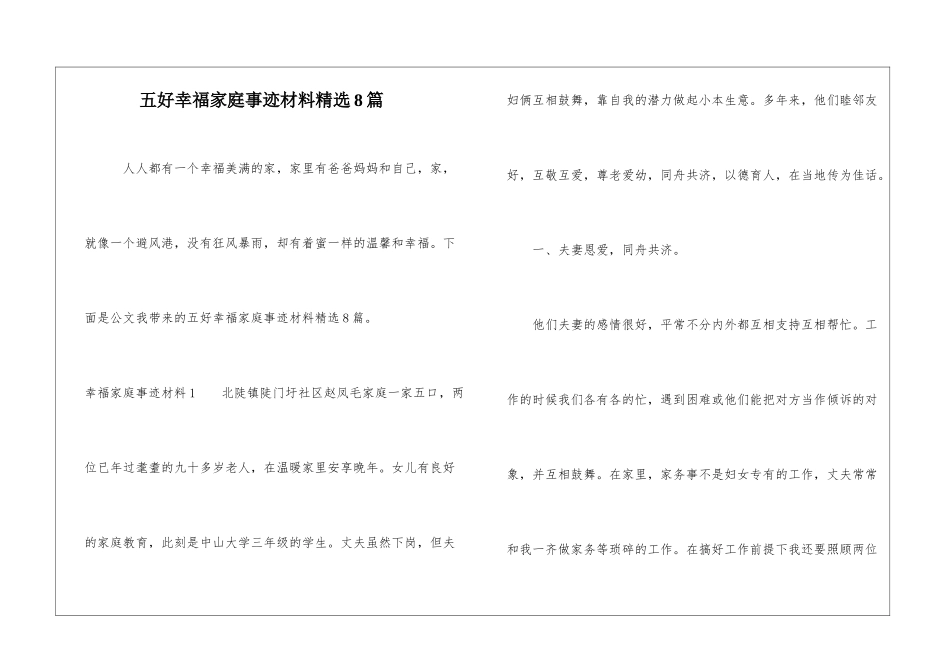 五好幸福家庭事迹材料精选8篇

人人都有一个幸福美满的家，家里有爸爸妈妈和自己，家，就像一个避风港，没有狂风暴雨，却有着蜜一样的温馨和幸福。下面是公文我带来的五好幸福家庭事迹材料精选8篇。

幸福家庭事迹材料1　北陡镇陡门圩社区赵凤毛家庭一家五口，两位已年过耄耋的九十多岁老人，在温暖家里安享晚年。女儿有良好的家庭教育，此刻是中山大学三年级的学生。丈夫虽然下岗，但夫妇俩互相鼓舞，靠自我的潜力做起小本生意。多年来，他们睦邻友好，互敬互爱，尊老爱幼，同舟共济，以德育人，在当地传为佳话。

一、夫妻恩爱，同舟共济。

他们夫妻的感情很好，平常不分内外都互相支持互相帮忙。工作的时候我们各有各的忙，遇到困难或他们能把对方当作倾诉的对象，并互相鼓舞。在家里，家务事不是妇女专有的工作，丈夫常常和我一齐做家务等琐碎的工作。在搞好工作前提下我还要照顾两位